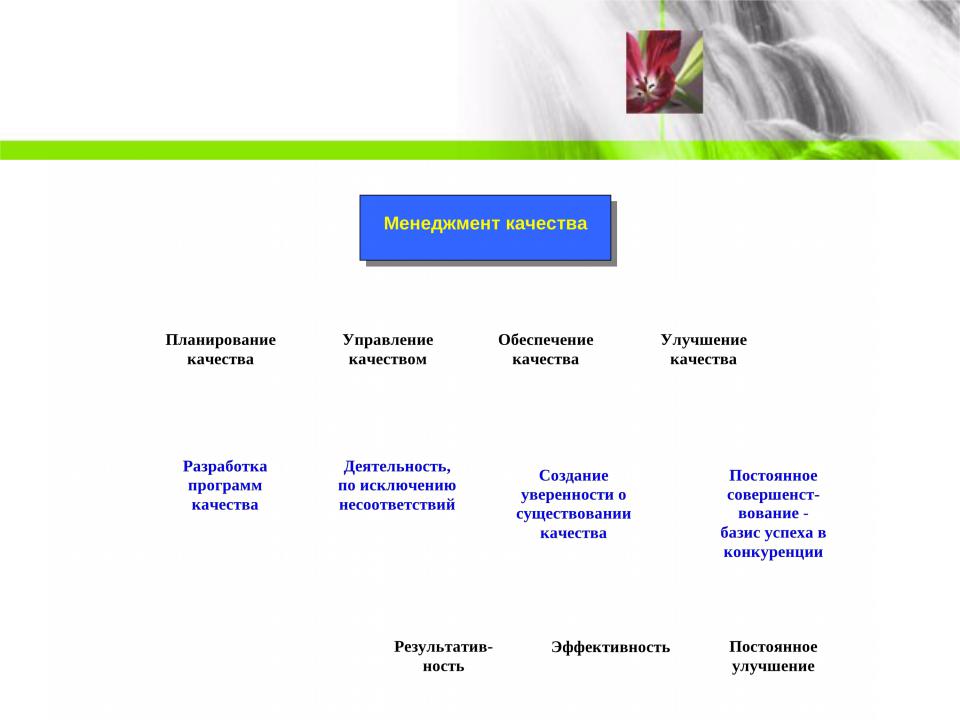 Менеджмент качества

Планирование качества

Управление качеством

Обеспечение качества

Улучшение качества

Разработка программ качества

Деятельность, по исключению несоответствий

Создание уверенности о существовании качества

Постоянное совершенствование - базис успеха в конкуренции

Результативность

Эффективность

Постоянное улучшение